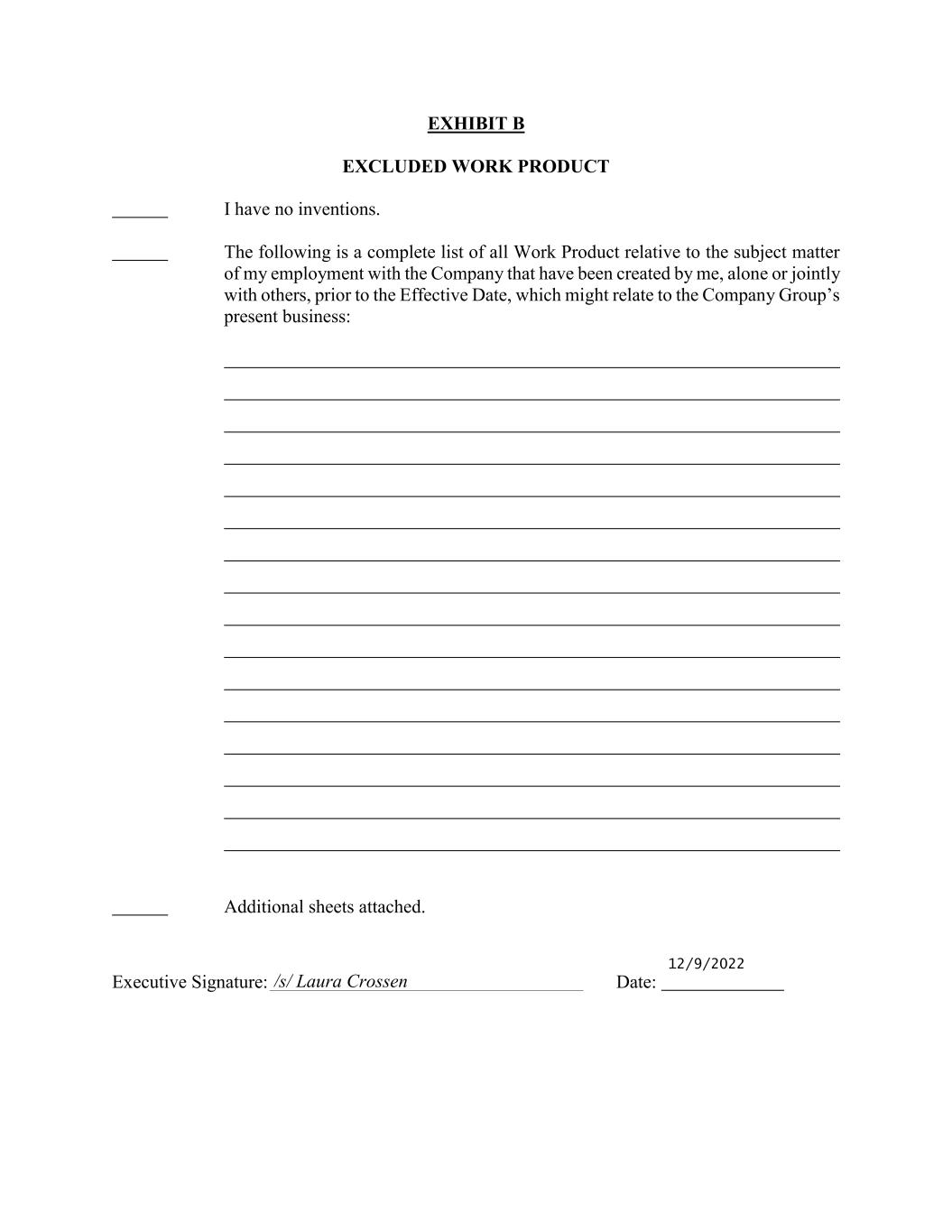 EXHIBIT B

EXCLUDED WORK PRODUCT

______ I have no inventions.

______ The following is a complete list of all Work Product relative to the subject matter of my employment with the Company that have been created by me, alone or jointly with others, prior to the Effective Date, which might relate to the Company Group's present business:

______ Additional sheets attached.

Executive Signature: /s/ Laura Crossen Date: 12/9/2022